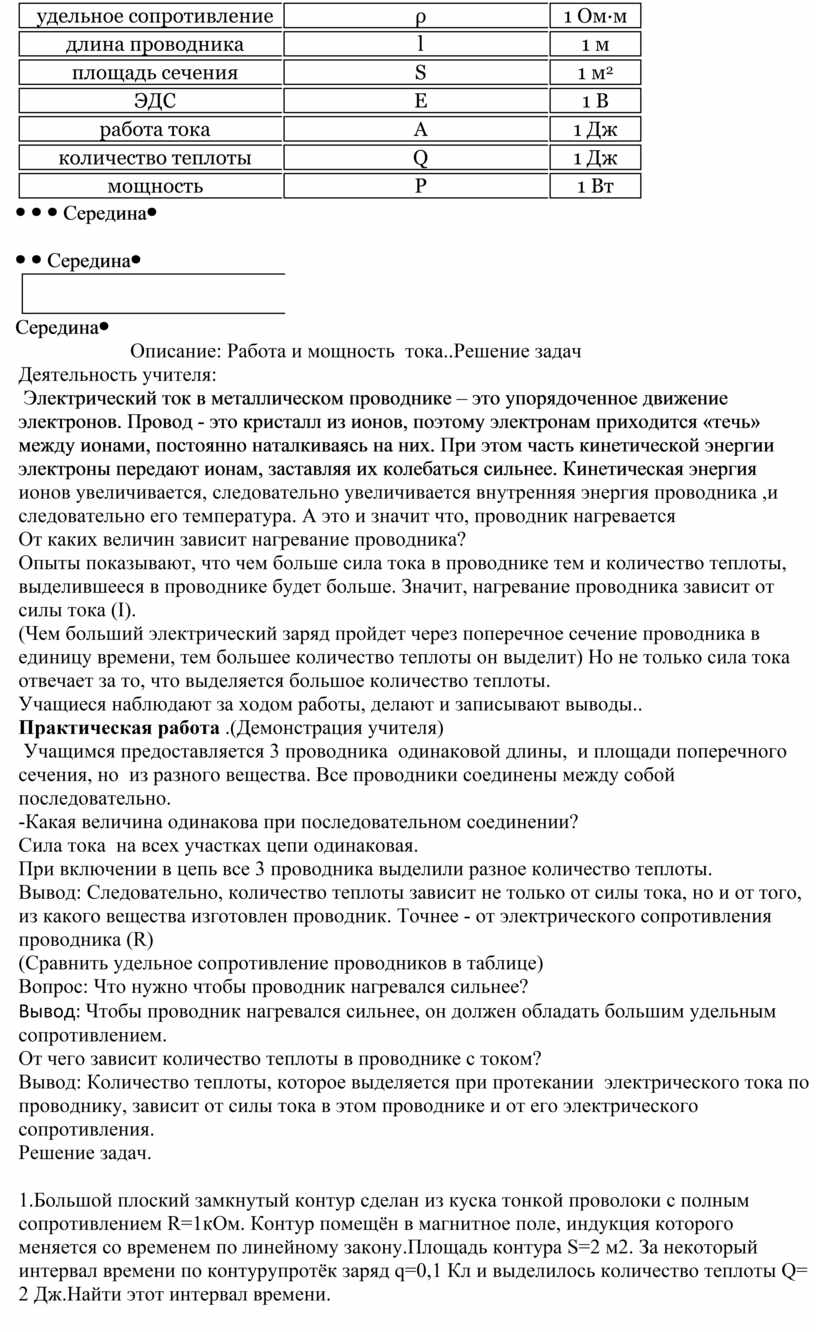 | удельное сопротивление | ρ | 1 Ом·м |
|---|---|---|
| длина проводника | l | 1 м |
| площадь сечения | S | 1 м² |
| ЭДС | E | 1 В |
| работа тока | A | 1 Дж |
| количество теплоты | Q | 1 Дж |
| мощность | P | 1 Вт |

• • • Середина•

• • Середина•

Середина•

Описание: Работа и мощность тока..Решение задач

Деятельность учителя:

Электрический ток в металлическом проводнике – это упорядоченное движение электронов. Провод - это кристалл из ионов, поэтому электронам приходится «течь» между ионами, постоянно наталкиваясь на них. При этом часть кинетической энергии электроны передают ионам, заставляя их колебаться сильнее. Кинетическая энергия ионов увеличивается, следовательно увеличивается внутренняя энергия проводника ,и следовательно его температура. А это и значит что, проводник нагревается

От каких величин зависит нагревание проводника?

Опыты показывают, что чем больше сила тока в проводнике тем и количество теплоты, выделившееся в проводнике будет больше. Значит, нагревание проводника зависит от силы тока (I).

(Чем больший электрический заряд пройдет через поперечное сечение проводника в единицу времени, тем большее количество теплоты он выделит) Но не только сила тока отвечает за то, что выделяется большое количество теплоты.

Учащиеся наблюдают за ходом работы, делают и записывают выводы..

Практическая работа .(Демонстрация учителя)

Учащимся предоставляется 3 проводника одинаковой длины, и площади поперечного сечения, но из разного вещества. Все проводники соединены между собой последовательно.

-Какая величина одинакова при последовательном соединении?

Сила тока на всех участках цепи одинаковая.

При включении в цепь все 3 проводника выделили разное количество теплоты.

Вывод: Следовательно, количество теплоты зависит не только от силы тока, но и от того, из какого вещества изготовлен проводник. Точнее - от электрического сопротивления проводника (R)

(Сравнить удельное сопротивление проводников в таблице)

Вопрос: Что нужно чтобы проводник нагревался сильнее?

Вывод: Чтобы проводник нагревался сильнее, он должен обладать большим удельным сопротивлением.

От чего зависит количество теплоты в проводнике с током?

Вывод: Количество теплоты, которое выделяется при протекании электрического тока по проводнику, зависит от силы тока в этом проводнике и от его электрического сопротивления.

Решение задач.

1.Большой плоский замкнутый контур сделан из куска тонкой проволоки с полным сопротивлением R=1кОм. Контур помещён в магнитное поле, индукция которого меняется со временем по линейному закону.Площадь контура S=2 м2. За некоторый интервал времени по контурупротёк заряд q=0,1 Кл и выделилось количество теплоты Q= 2 Дж.Найти этот интервал времени.